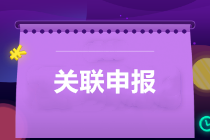 ¥

关联申报